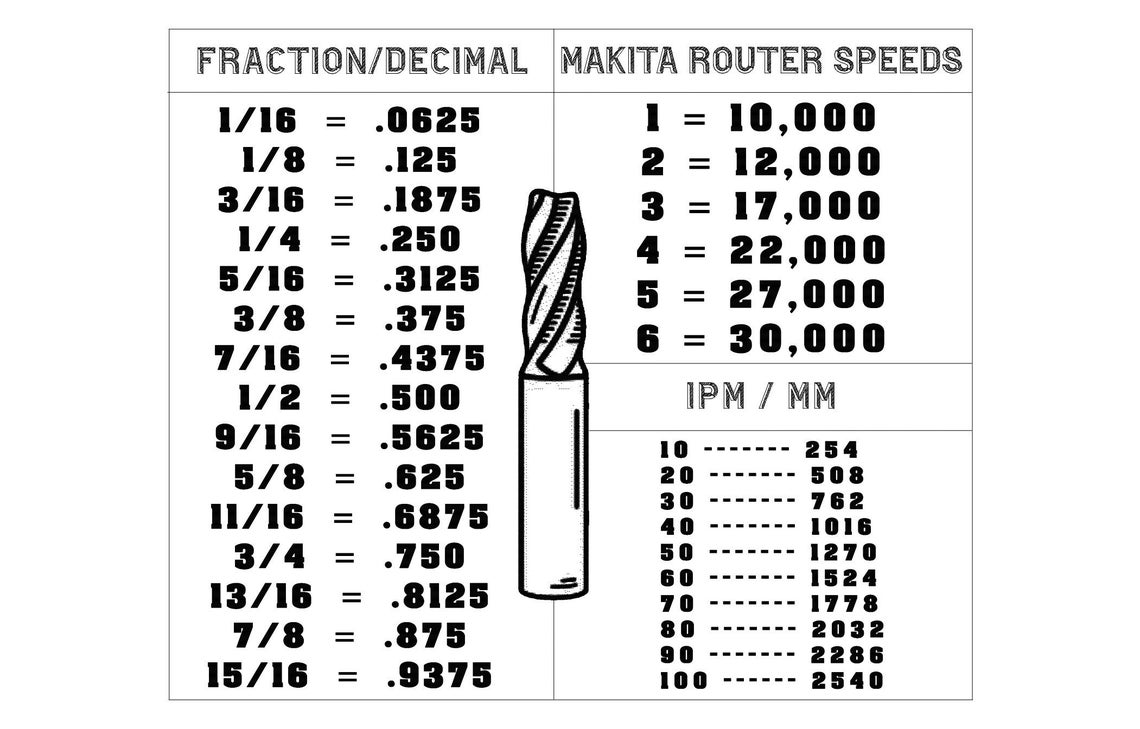 FRACTION/DECIMAL

1/16 = .0625
1/8 = .125
3/16 = .1875
1/4 = .250
5/16 = .3125
3/8 = .375
7/16 = .4375
1/2 = .500
9/16 = .5625
5/8 = .625
11/16 = .6875
3/4 = .750
13/16 = .8125
7/8 = .875
15/16 = .9375

MAKITA ROUTER SPEEDS

1 = 10,000
2 = 12,000
3 = 17,000
4 = 22,000
5 = 27,000
6 = 30,000

IPM / MM

10 ------- 254
20 ------- 508
30 ------- 762
40 ------- 1016
50 ------- 1270
60 ------- 1524
70 ------- 1778
80 ------- 2032
90 ------- 2286
100 ------ 2540